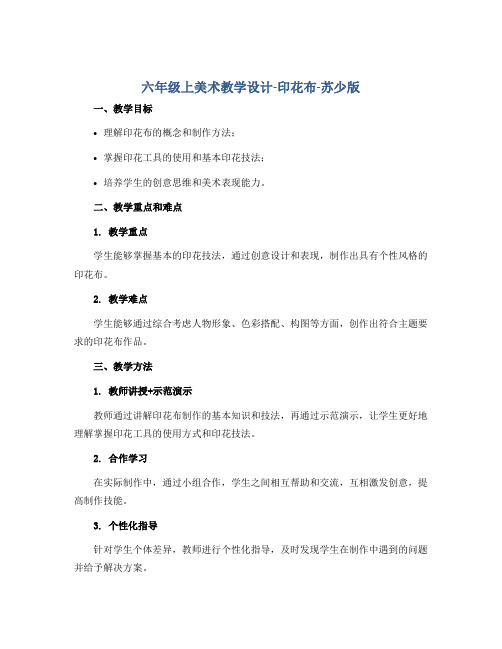 六年级上美术教学设计-印花布-苏少版

一、教学目标

• 理解印花布的概念和制作方法；

• 掌握印花工具的使用和基本印花技法；

• 培养学生的创意思维和美术表现能力。

二、教学重点和难点

1. 教学重点

学生能够掌握基本的印花技法，通过创意设计和表现，制作出具有个性风格的印花布。

2. 教学难点

学生能够通过综合考虑人物形象、色彩搭配、构图等方面，创作出符合主题要求的印花布作品。

三、教学方法

1. 教师讲授+示范演示

教师通过讲解印花布制作的基本知识和技法，再通过示范演示，让学生更好地理解掌握印花工具的使用方式和印花技法。

2. 合作学习

在实际制作中，通过小组合作，学生之间相互帮助和交流，互相激发创意，提高制作技能。

3. 个性化指导

针对学生个体差异，教师进行个性化指导，及时发现学生在制作中遇到的问题并给予解决方案。